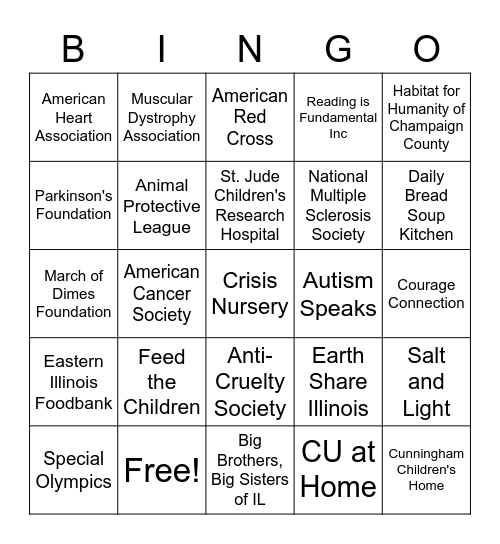 | B | I | N | G | O |
|---|---|---|---|---|
| American Heart Association | Muscular Dystrophy Association | American Red Cross | Reading is Fundamental Inc | Habitat for Humanity of Champaign County |
| Parkinson's Foundation | Animal Protective League | St. Jude Children's Research Hospital | National Multiple Sclerosis Society | Daily Bread Soup Kitchen |
| March of Dimes Foundation | American Cancer Society | Crisis Nursery | Autism Speaks | Courage Connection |
| Eastern Illinois Foodbank | Feed the Children | Anti-Cruelty Society | Earth Share Illinois | Salt and Light |
| Special Olympics | Free! | Big Brothers, Big Sisters of IL | CU at Home | Cunningham Children's Home |